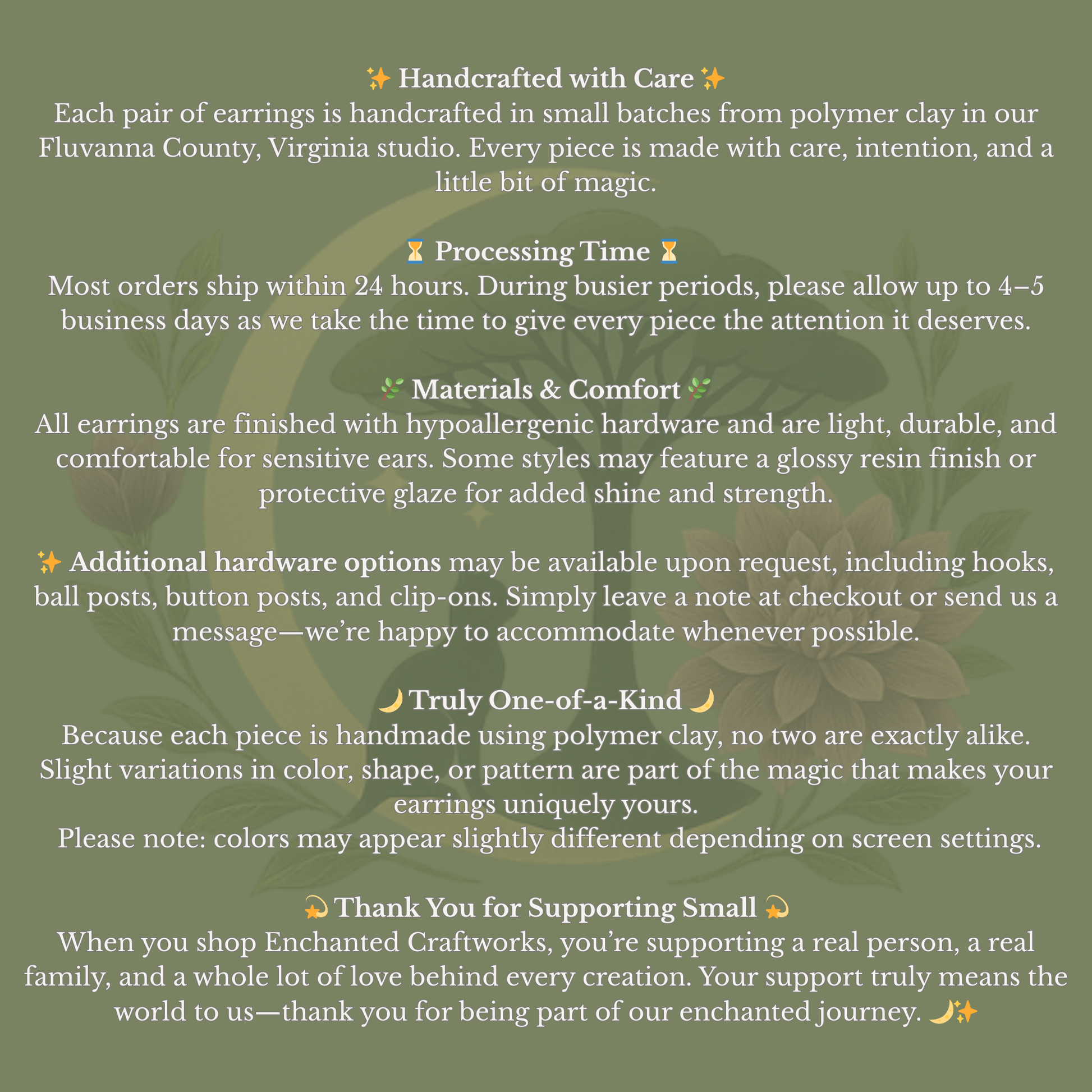 ✨ Handcrafted with Care ✨
Each pair of earrings is handcrafted in small batches from polymer clay in our Fluvanna County, Virginia studio. Every piece is made with care, intention, and a little bit of magic.

⏳ Processing Time ⏳
Most orders ship within 24 hours. During busier periods, please allow up to 4–5 business days as we take the time to give every piece the attention it deserves.

🌿 Materials & Comfort 🌿
All earrings are finished with hypoallergenic hardware and are light, durable, and comfortable for sensitive ears. Some styles may feature a glossy resin finish or protective glaze for added shine and strength.

✨ Additional hardware options may be available upon request, including hooks, ball posts, button posts, and clip-ons. Simply leave a note at checkout or send us a message—we're happy to accommodate whenever possible.

🌙 Truly One-of-a-Kind 🌙
Because each piece is handmade using polymer clay, no two are exactly alike. Slight variations in color, shape, or pattern are part of the magic that makes your earrings uniquely yours.
Please note: colors may appear slightly different depending on screen settings.

💫 Thank You for Supporting Small 💫
When you shop Enchanted Craftworks, you're supporting a real person, a real family, and a whole lot of love behind every creation. Your support truly means the world to us—thank you for being part of our enchanted journey. 🌙✨